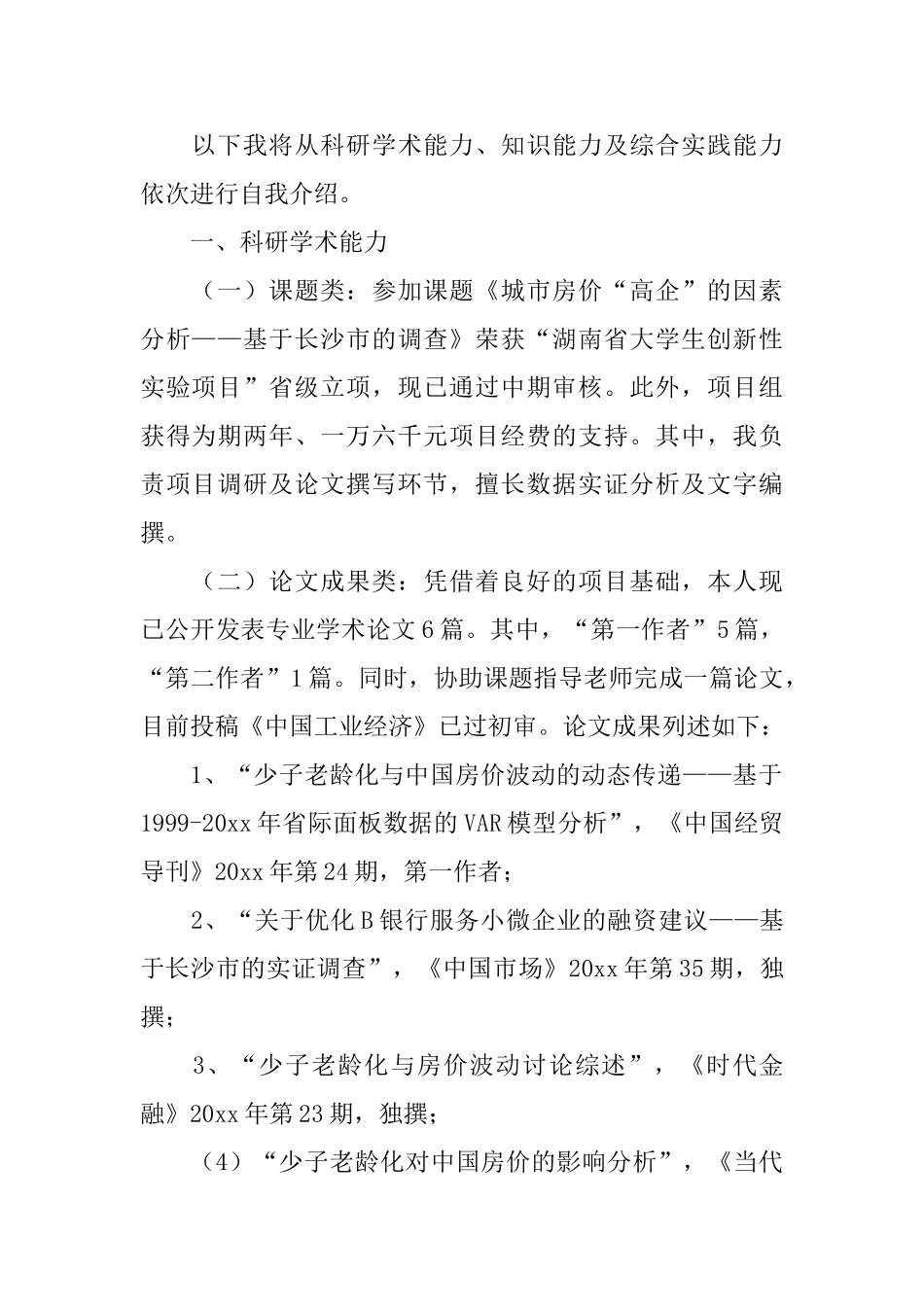 以下我将从科研学术能力、知识能力及综合实践能力依次进行自我介绍。

一、科研学术能力

（一）课题类：参加课题《城市房价“高企”的因素分析——基于长沙市的调查》荣获“湖南省大学生创新性实验项目”省级立项，现已通过中期审核。此外，项目组获得为期两年、一万六千元项目经费的支持。其中，我负责项目调研及论文撰写环节，擅长数据实证分析及文字编撰。

（二）论文成果类：凭借着良好的项目基础，本人现已公开发表专业学术论文6篇。其中，“第一作者”5篇，“第二作者”1篇。同时，协助课题指导老师完成一篇论文，目前投稿《中国工业经济》已过初审。论文成果列述如下：

1、“少子老龄化与中国房价波动的动态传递——基于1999-20xx年省际面板数据的VAR模型分析”，《中国经贸导刊》20xx年第24期，第一作者；

2、“关于优化B银行服务小微企业的融资建议——基于长沙市的实证调查”，《中国市场》20xx年第35期，独撰；

3、“少子老龄化与房价波动讨论综述”，《时代金融》20xx年第23期，独撰；

（4）“少子老龄化对中国房价的影响分析”，《当代